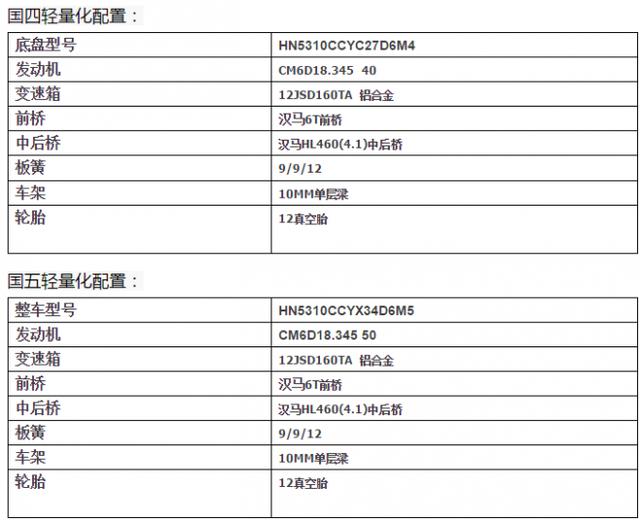 国四轻量化配置：

| 底盘型号 | HN5310CCYC27D6M4 |
|---|---|
| 发动机 | CM6D18.345 40 |
| 变速箱 | 12JSD160TA 铝合金 |
| 前桥 | 汉马6T前桥 |
| 中后桥 | 汉马HL460(4.1)中后桥 |
| 板簧 | 9/9/12 |
| 车架 | 10MM单层梁 |
| 轮胎 | 12真空胎 |

国五轻量化配置：

| 整车型号 | HN5310CCYX34D6M5 |
|---|---|
| 发动机 | CM6D18.345 50 |
| 变速箱 | 12JSD160TA 铝合金 |
| 前桥 | 汉马6T前桥 |
| 中后桥 | 汉马HL460(4.1)中后桥 |
| 板簧 | 9/9/12 |
| 车架 | 10MM单层梁 |
| 轮胎 | 12真空胎 |